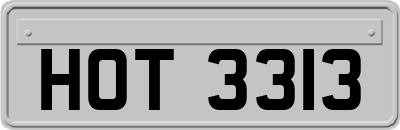 HOT 3313